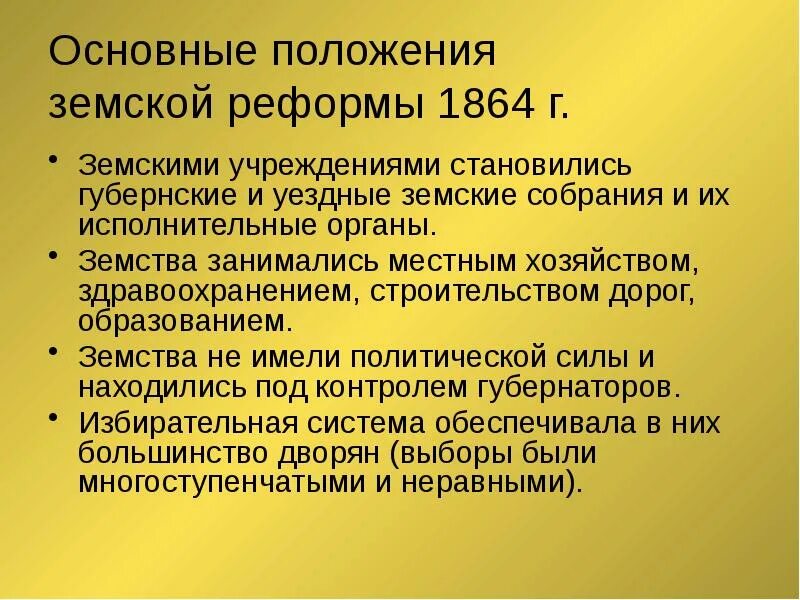 Основные положения земской реформы 1864 г.

• Земскими учреждениями становились губернские и уездные земские собрания и их исполнительные органы.

• Земства занимались местным хозяйством, здравоохранением, строительством дорог, образованием.

• Земства не имели политической силы и находились под контролем губернаторов.

• Избирательная система обеспечивала в них большинство дворян (выборы были многоступенчатыми и неравными).